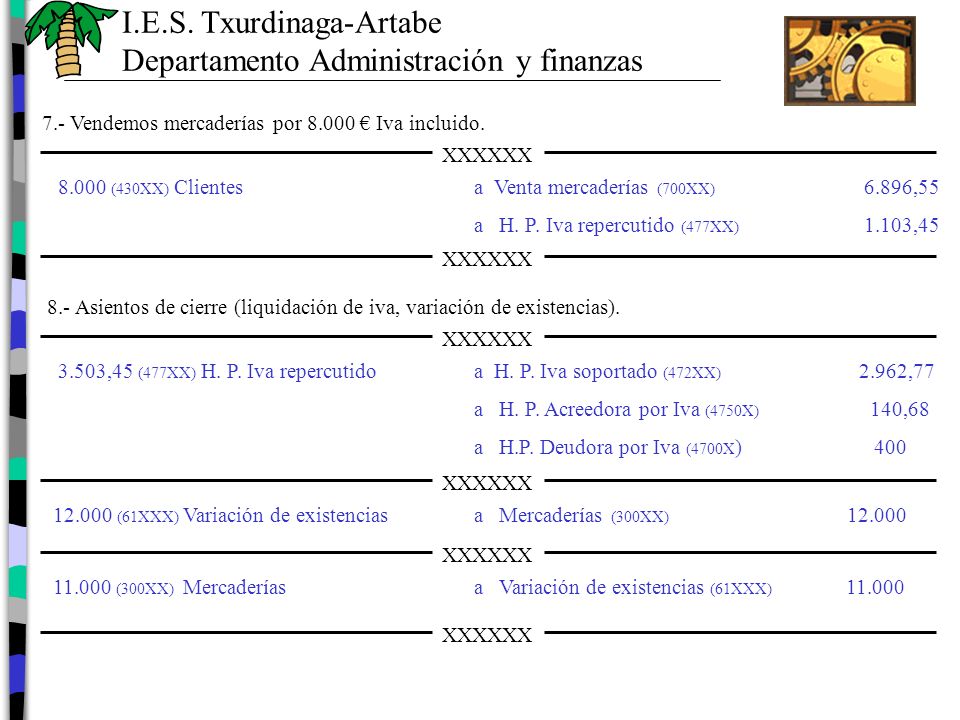 I.E.S. Txurdinaga-Artabe
Departamento Administración y finanzas

7.- Vendemos mercaderías por 8.000 € Iva incluido.

XXXXXX

8.000 (430XX) Clientes a Venta mercaderías (700XX) 6.896,55

a H. P. Iva repercutido (477XX) 1.103,45

XXXXXX

8.- Asientos de cierre (liquidación de iva, variación de existencias).

XXXXXX

3.503,45 (477XX) H. P. Iva repercutido a H. P. Iva soportado (472XX) 2.962,77

a H. P. Acreedora por Iva (4750X) 140,68

a H.P. Deudora por Iva (4700X) 400

XXXXXX

12.000 (61XXX) Variación de existencias a Mercaderías (300XX) 12.000

XXXXXX

11.000 (300XX) Mercaderías a Variación de existencias (61XXX) 11.000

XXXXXX